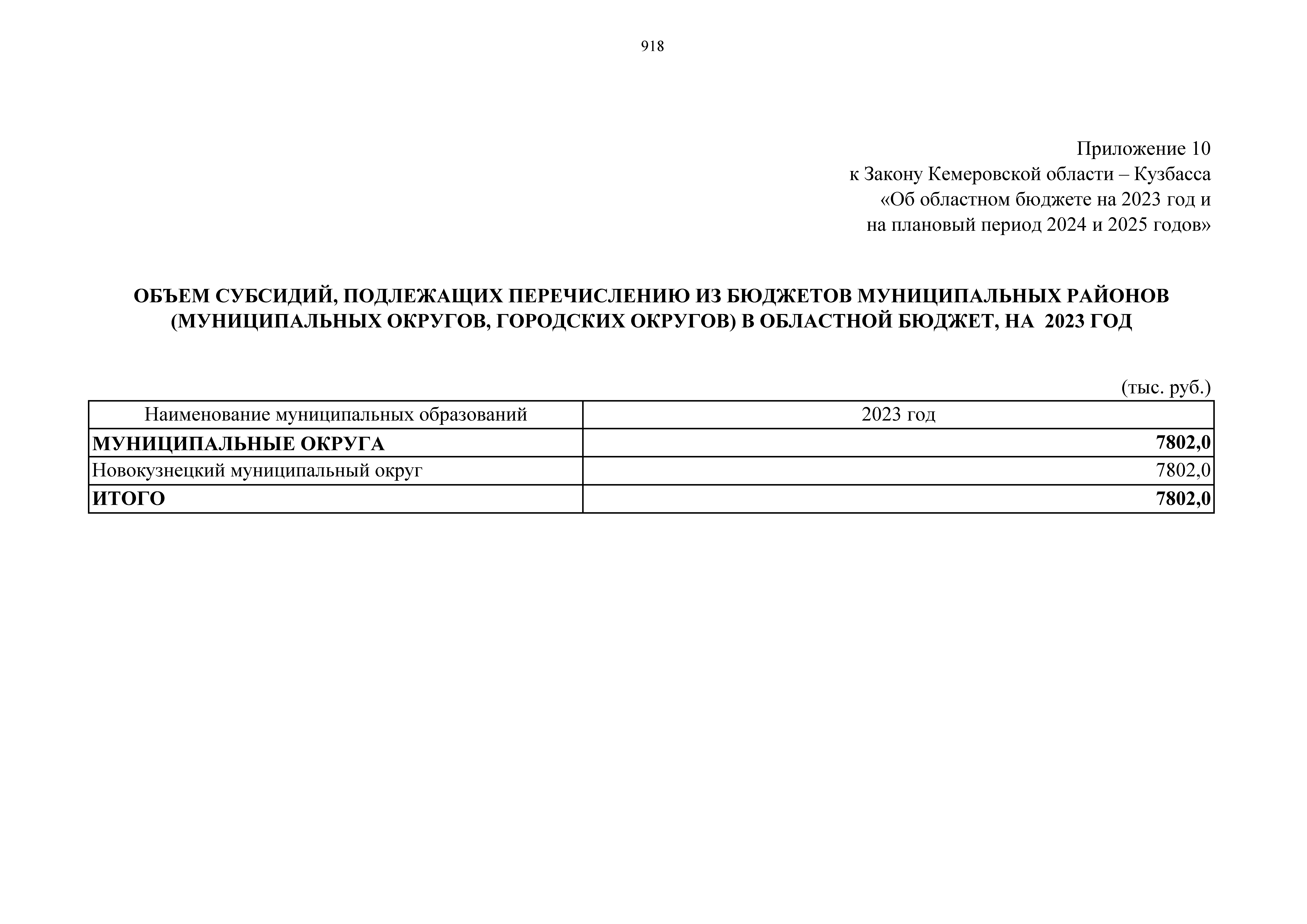 918

Приложение 10
к Закону Кемеровской области – Кузбасса
«Об областном бюджете на 2023 год и
на плановый период 2024 и 2025 годов»

ОБЪЕМ СУБСИДИЙ, ПОДЛЕЖАЩИХ ПЕРЕЧИСЛЕНИЮ ИЗ БЮДЖЕТОВ МУНИЦИПАЛЬНЫХ РАЙОНОВ (МУНИЦИПАЛЬНЫХ ОКРУГОВ, ГОРОДСКИХ ОКРУГОВ) В ОБЛАСТНОЙ БЮДЖЕТ, НА 2023 ГОД

(тыс. руб.)

| Наименование муниципальных образований | 2023 год |
|---|---|
| МУНИЦИПАЛЬНЫЕ ОКРУГА | 7802,0 |
| Новокузнецкий муниципальный округ | 7802,0 |
| ИТОГО | 7802,0 |